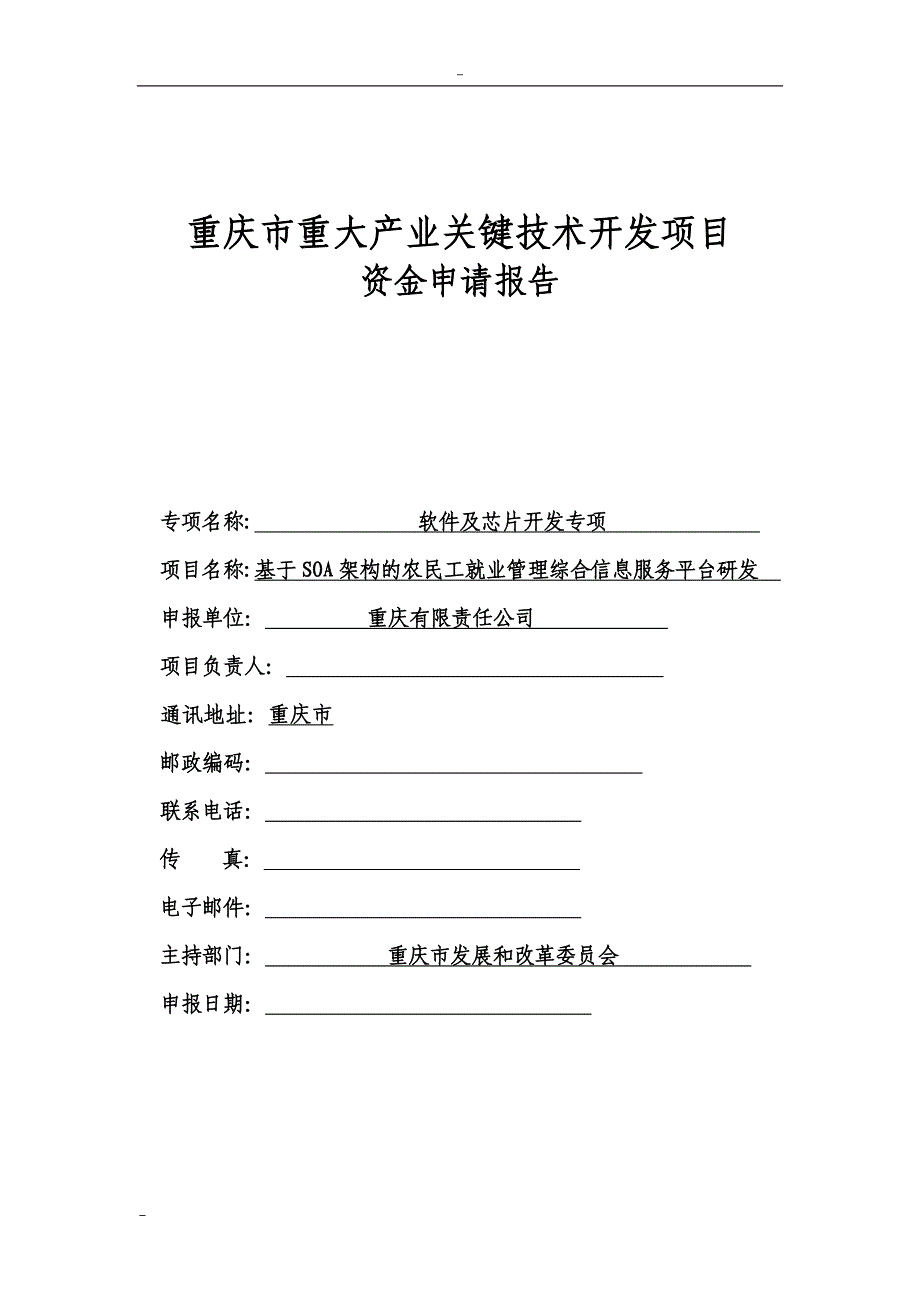 -

重庆市重大产业关键技术开发项目
资金申请报告

专项名称: 软件及芯片开发专项

项目名称: 基于SOA架构的农民工就业管理综合信息服务平台研发

申报单位: 重庆有限责任公司

项目负责人:

通讯地址: 重庆市

邮政编码:

联系电话:

传 真:

电子邮件:

主持部门: 重庆市发展和改革委员会

申报日期:

-